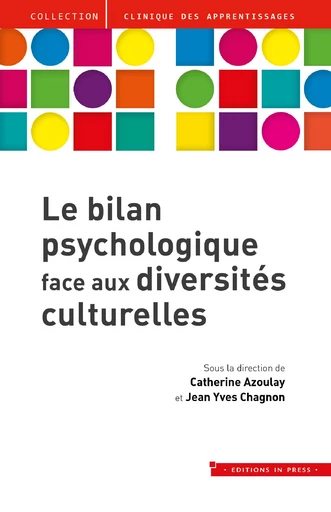 COLLECTION CLINIQUE DES APPRENTISSAGES

Le bilan psychologique face aux diversités culturelles

Sous la direction de
Catherine Azoulay
et Jean Yves Chagnon

• EDITIONS IN PRESS •